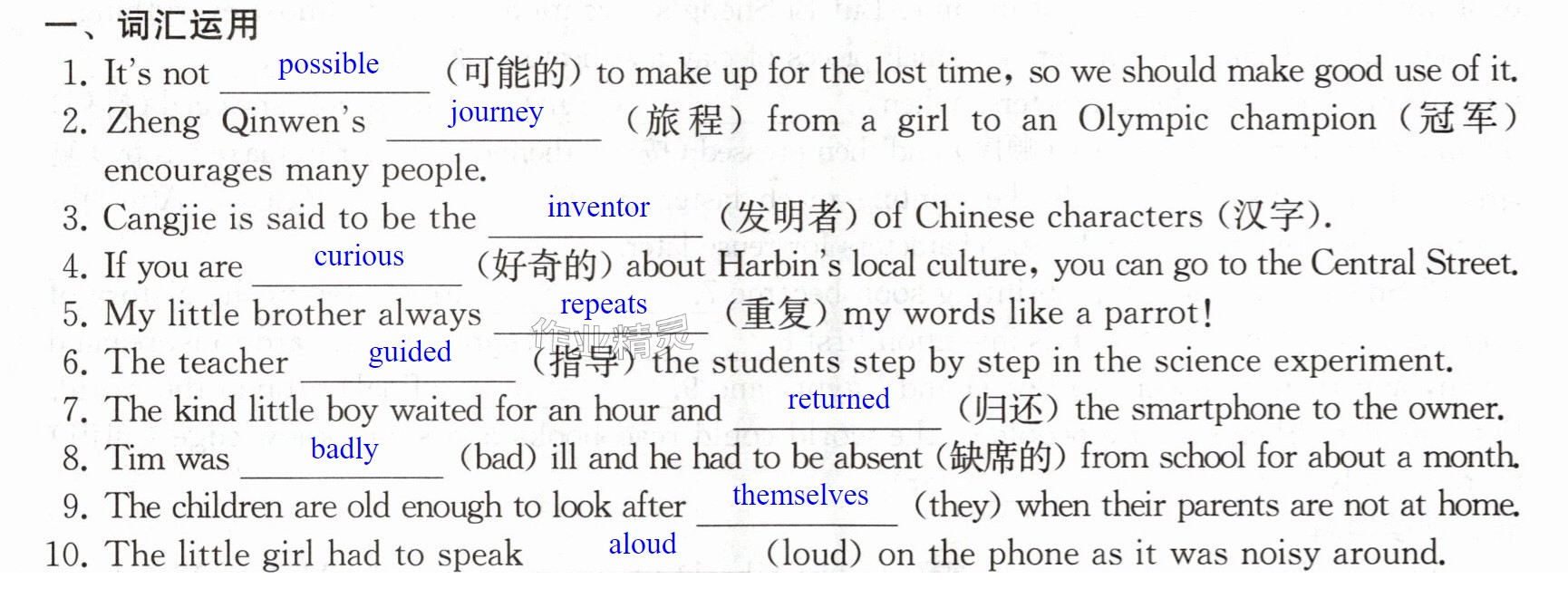 一、词汇运用

1. It's not possible (可能的) to make up for the lost time, so we should make good use of it.

2. Zheng Qinwen's journey (旅程) from a girl to an Olympic champion (冠军) encourages many people.

3. Cangjie is said to be the inventor (发明者) of Chinese characters (汉字).

4. If you are curious (好奇的) about Harbin's local culture, you can go to the Central Street.

5. My little brother always repeats (重复) my words like a parrot!

6. The teacher guided (指导) the students step by step in the science experiment.

7. The kind little boy waited for an hour and returned (归还) the smartphone to the owner.

8. Tim was badly (bad) ill and he had to be absent (缺席的) from school for about a month.

9. The children are old enough to look after themselves (they) when their parents are not at home.

10. The little girl had to speak aloud (loud) on the phone as it was noisy around.

作业精灵